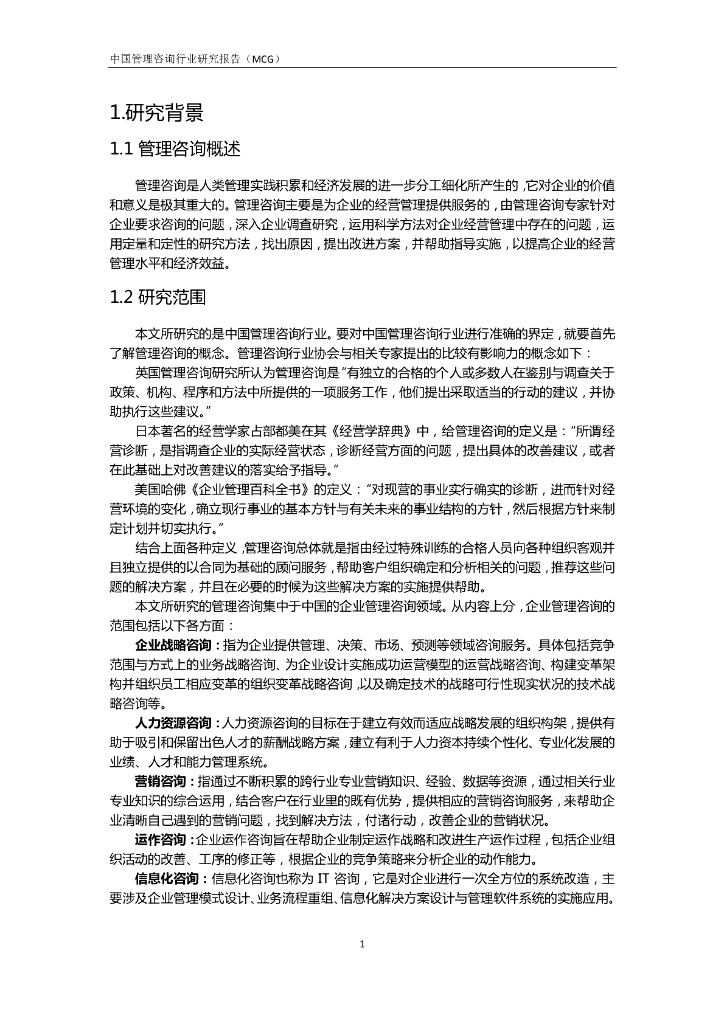 中国管理咨询行业研究报告（MCG）

1.研究背景

1.1 管理咨询概述

管理咨询是人类管理实践积累和经济发展的进一步分工细化所产生的，它对企业的价值和意义是极其重大的。管理咨询主要是为企业的经营管理提供服务的，由管理咨询专家针对企业要求咨询的问题，深入企业调查研究，运用科学方法对企业经营管理中存在的问题，运用定量和定性的研究方法，找出原因，提出改进方案，并帮助指导实施，以提高企业的经营管理水平和经济效益。

1.2 研究范围

本文所研究的是中国管理咨询行业。要对中国管理咨询行业进行准确的界定，就要首先了解管理咨询的概念。管理咨询行业协会与相关专家提出的比较有影响力的概念如下：

英国管理咨询研究所认为管理咨询是"有独立的合格的个人或多数人在鉴别与调查关于政策、机构、程序和方法中所提供的一项服务工作，他们提出采取适当的行动的建议，并协助执行这些建议。"

日本著名的经营学家占部都美在其《经营学辞典》中，给管理咨询的定义是："所谓经营诊断，是指调查企业的实际经营状态，诊断经营方面的问题，提出具体的改善建议，或者在此基础上对改善建议的落实给予指导。"

美国哈佛《企业管理百科全书》的定义："对现营的事业实行确实的诊断，进而针对经营环境的变化，确立现行事业的基本方针与有关未来的事业结构的方针，然后根据方针来制定计划并切实执行。"

结合上面各种定义，管理咨询总体就是指由经过特殊训练的合格人员向各种组织客观并且独立提供的以合同为基础的顾问服务，帮助客户组织确定和分析相关的问题，推荐这些问题的解决方案，并且在必要的时候为这些解决方案的实施提供帮助。

本文所研究的管理咨询集中于中国的企业管理咨询领域。从内容上分，企业管理咨询的范围包括以下各方面：

企业战略咨询：指为企业提供管理、决策、市场、预测等领域咨询服务。具体包括竞争范围与方式上的业务战略咨询、为企业设计实施成功运营模型的运营战略咨询、构建变革架构并组织员工相应变革的组织变革战略咨询，以及确定技术的战略可行性现实状况的技术战略咨询等。

人力资源咨询：人力资源咨询的目标在于建立有效而适应战略发展的组织构架，提供有助于吸引和保留出色人才的薪酬战略方案，建立有利于人力资本持续个性化、专业化发展的业绩、人才和能力管理系统。

营销咨询：指通过不断积累的跨行业专业营销知识、经验、数据等资源，通过相关行业专业知识的综合运用，结合客户在行业里的既有优势，提供相应的营销咨询服务，来帮助企业清晰自己遇到的营销问题，找到解决方法，付诸行动，改善企业的营销状况。

运作咨询：企业运作咨询旨在帮助企业制定运作战略和改进生产运作过程，包括企业组织活动的改善、工序的修正等，根据企业的竞争策略来分析企业的动作能力。

信息化咨询：信息化咨询也称为 IT 咨询，它是对企业进行一次全方位的系统改造，主要涉及企业管理模式设计、业务流程重组、信息化解决方案设计与管理软件系统的实施应用。

1